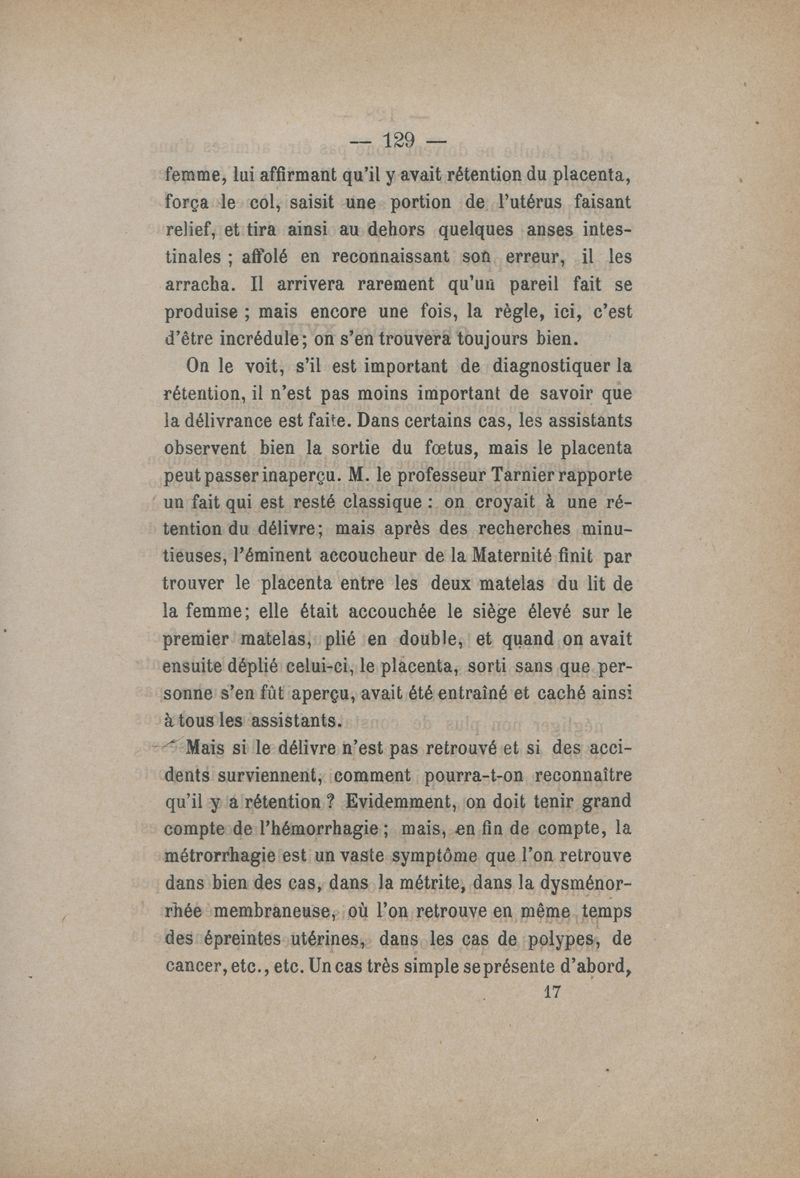 — 129 —

femme, lui affirmant qu'il y avait rétention du placenta, força le col, saisit une portion de l'utérus faisant relief, et tira ainsi au dehors quelques anses intestinales ; affolé en reconnaissant son erreur, il les arracha. Il arrivera rarement qu'un pareil fait se produise ; mais encore une fois, la règle, ici, c'est d'être incrédule ; on s'en trouvera toujours bien.

On le voit, s'il est important de diagnostiquer la rétention, il n'est pas moins important de savoir que la délivrance est faite. Dans certains cas, les assistants observent bien la sortie du fœtus, mais le placenta peut passer inaperçu. M. le professeur Tarnier rapporte un fait qui est resté classique : on croyait à une rétention du délivre ; mais après des recherches minutieuses, l'éminent accoucheur de la Maternité finit par trouver le placenta entre les deux matelas du lit de la femme ; elle était accouchée le siège élevé sur le premier matelas, plié en double, et quand on avait ensuite déplié celui-ci, le placenta, sorti sans que personne s'en fût aperçu, avait été entraîné et caché ainsi à tous les assistants.

Mais si le délivre n'est pas retrouvé et si des accidents surviennent, comment pourra-t-on reconnaître qu'il y a rétention ? Evidemment, on doit tenir grand compte de l'hémorrhagie ; mais, en fin de compte, la métrorrhagie est un vaste symptôme que l'on retrouve dans bien des cas, dans la métrite, dans la dysménorrhée membraneuse, où l'on retrouve en même temps des épreintes utérines, dans les cas de polypes, de cancer, etc., etc. Un cas très simple se présente d'abord,

17